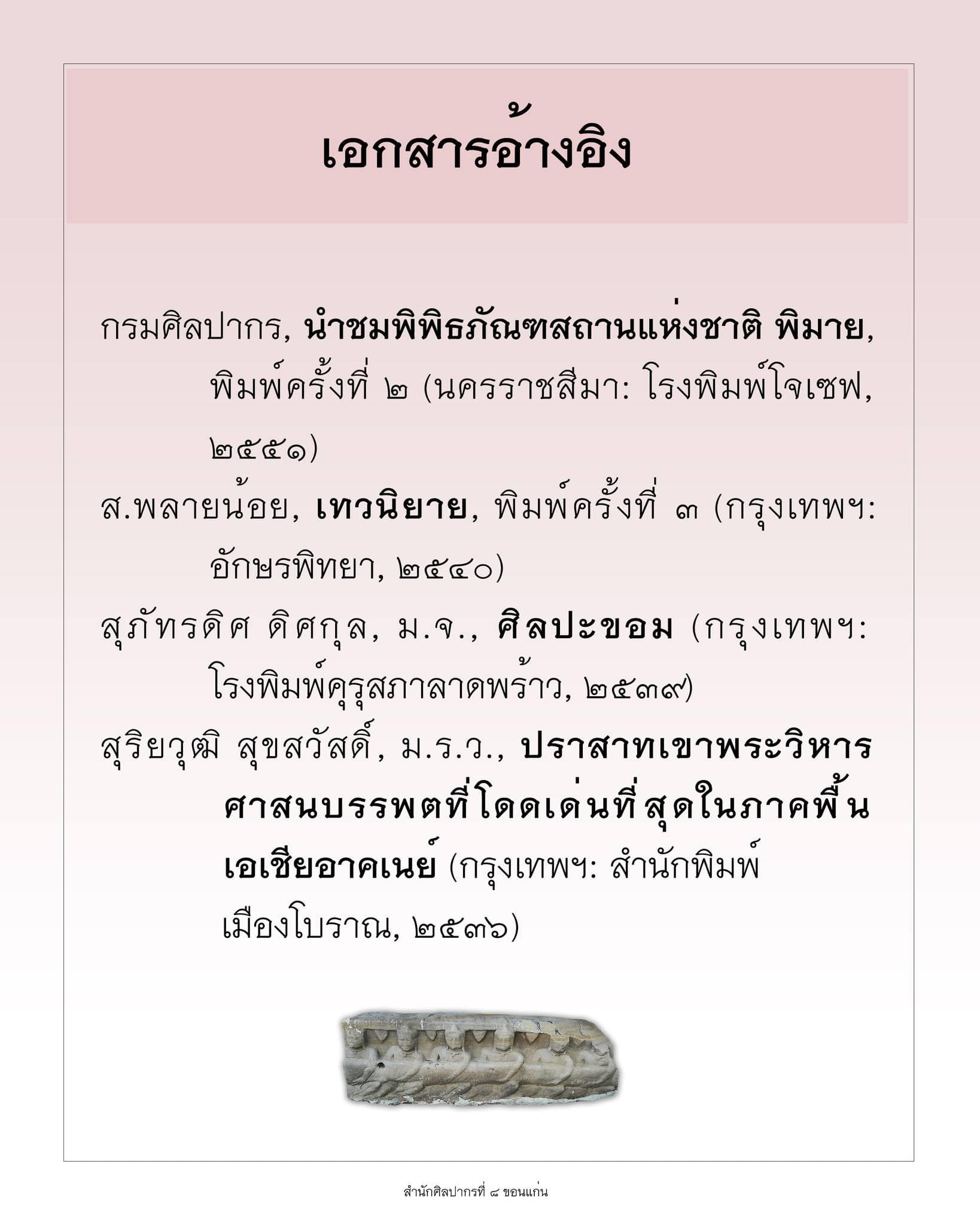 เอกสารอ้างอิง

กรมศิลปากร, นำชมพิพิธภัณฑสถานแห่งชาติ พิมาย, พิมพ์ครั้งที่ ๒ (นครราชสีมา: โรงพิมพ์โจเซฟ, ๒๕๕๑)

ส.พลายน้อย, เทวนิยาย, พิมพ์ครั้งที่ ๓ (กรุงเทพฯ: อักษรพิทยา, ๒๕๔๐)

สุภัทรดิศ ดิศกุล, ม.จ., ศิลปะขอม (กรุงเทพฯ: โรงพิมพ์คุรุสภาลาดพร้าว, ๒๕๓๙)

สุริยวุฒิ สุขสวัสดิ์, ม.ร.ว., ปราสาทเขาพระวิหาร ศาสนบรรพตที่โดดเด่นที่สุดในภาคพื้นเอเชียอาคเนย์ (กรุงเทพฯ: สำนักพิมพ์เมืองโบราณ, ๒๕๓๖)

สำนักศิลปากรที่ ๘ ขอนแก่น